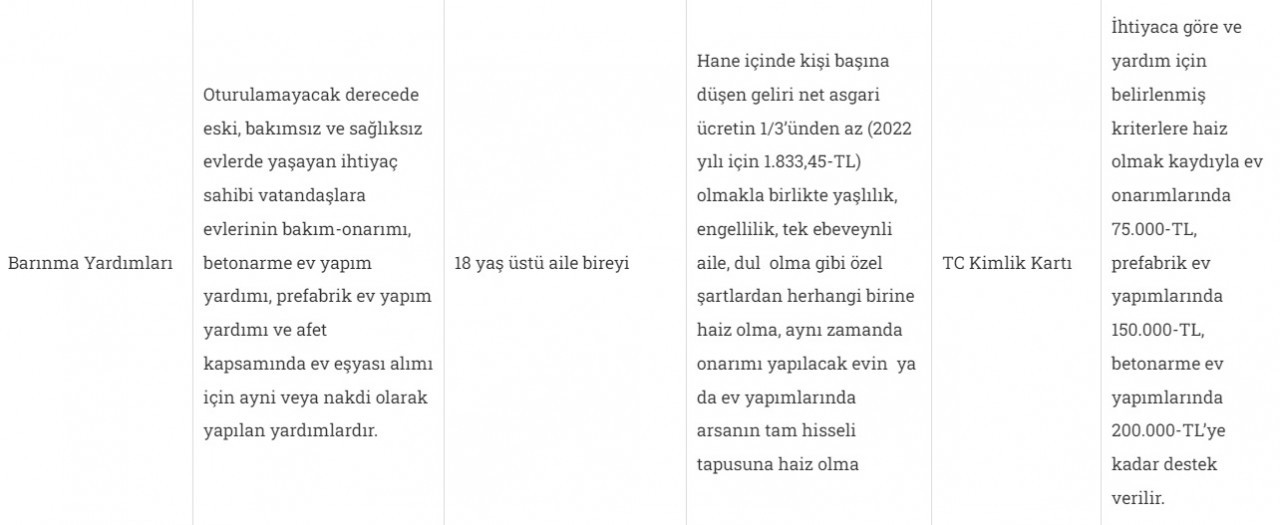 | Barınma Yardımları | Oturulamayacak derecede eski, bakımsız ve sağlıksız evlerde yaşayan ihtiyaç sahibi vatandaşlara evlerinin bakım-onarımı, betonarme ev yapım yardımı, prefabrik ev yapım yardımı ve afet kapsamında ev eşyası alımı için ayni veya nakdi olarak yapılan yardımlardır. | 18 yaş üstü aile bireyi | Hane içinde kişi başına düşen geliri net asgari ücretin 1/3'ünden az (2022 yılı için 1.833,45-TL) olmakla birlikte yaşlılık, engellilik, tek ebeveynli aile, dul olma gibi özel şartlardan herhangi birine haiz olma, aynı zamanda onarımı yapılacak evin ya da ev yapımlarında arsanın tam hisseli tapusuna haiz olma | TC Kimlik Kartı | İhtiyaca göre ve yardım için belirlenmiş kriterlere haiz olmak kaydıyla ev onarımlarında 75.000-TL, prefabrik ev yapımlarında 150.000-TL, betonarme ev yapımlarında 200.000-TL'ye kadar destek verilir. |
|---|---|---|---|---|---|